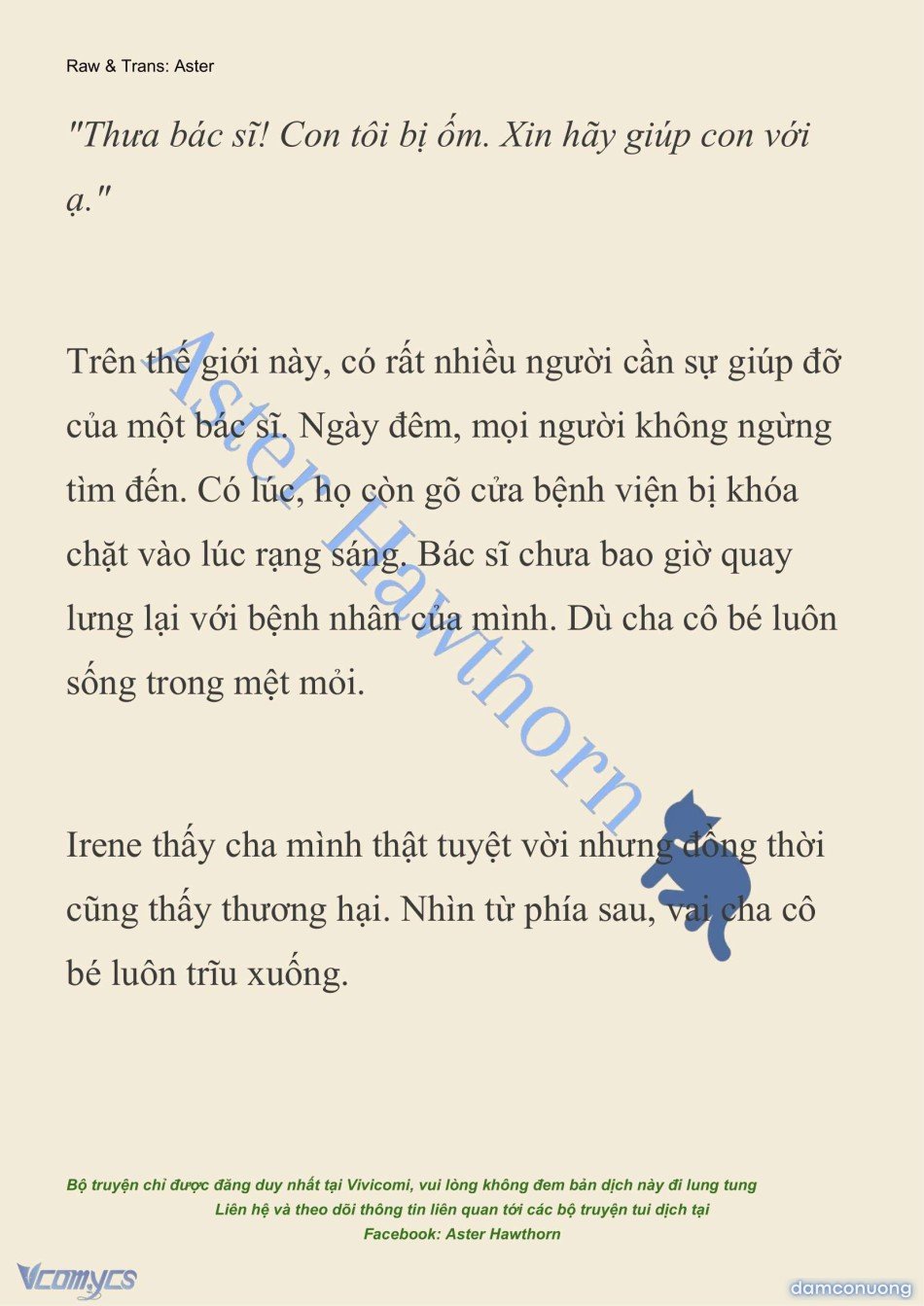 Raw & Trans: Aster

"Thưa bác sĩ! Con tôi bị ốm. Xin hãy giúp con với ạ."

Trên thế giới này, có rất nhiều người cần sự giúp đỡ của một bác sĩ. Ngày đêm, mọi người không ngừng tìm đến. Có lúc, họ còn gõ cửa bệnh viện bị khóa chặt vào lúc rạng sáng. Bác sĩ chưa bao giờ quay lưng lại với bệnh nhân của mình. Dù cha cô bé luôn sống trong mệt mỏi.

Irene thấy cha mình thật tuyệt vời nhưng đồng thời cũng thấy thương hại. Nhìn từ phía sau, vai cha cô bé luôn trĩu xuống.

Aster Hawthorn

Bộ truyện chỉ được đăng duy nhất tại Vivicomi, vui lòng không đem bản dịch này đi lung tung
Liên hệ và theo dõi thông tin liên quan tới các bộ truyện tui dịch tại
Facebook: Aster Hawthorn

Vcomycs

damconuong